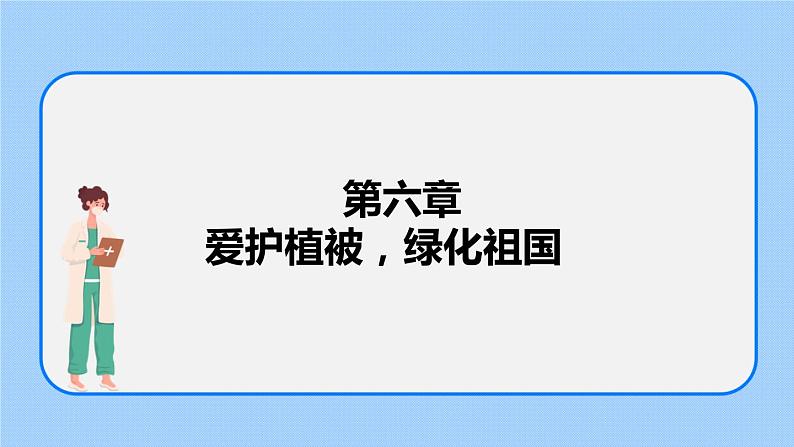 第六章
爱护植被，绿化祖国